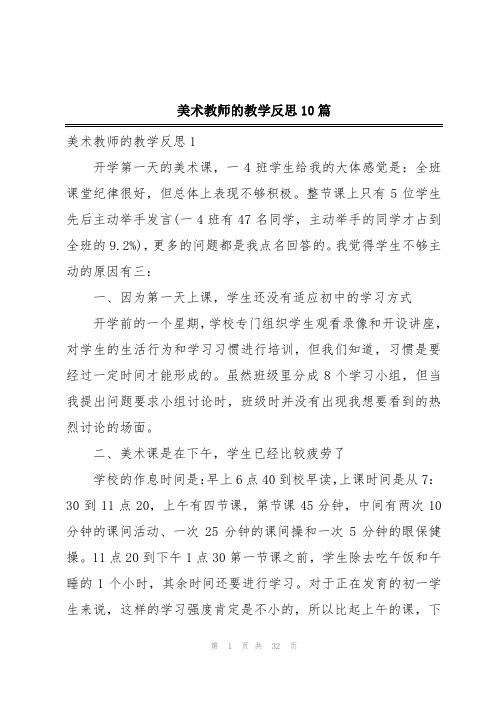 美术教师的教学反思10篇

美术教师的教学反思1

开学第一天的美术课，一4班学生给我的大体感觉是：全班课堂纪律很好，但总体上表现不够积极。整节课上只有5位学生先后主动举手发言(一4班有47名同学，主动举手的同学才占到全班的9.2%)，更多的问题都是我点名回答的。我觉得学生不够主动的原因有三：

一、因为第一天上课，学生还没有适应初中的学习方式

开学前的一个星期，学校专门组织学生观看录像和开设讲座，对学生的生活行为和学习习惯进行培训，但我们知道，习惯是要经过一定时间才能形成的。虽然班级里分成8个学习小组，但当我提出问题要求小组讨论时，班级时并没有出现我想要看到的热烈讨论的场面。

二、美术课是在下午，学生已经比较疲劳了

学校的作息时间是：早上6点40到校早读，上课时间是从7：30到11点20，上午有四节课，第节课45分钟，中间有两次10分钟的课间活动、一次25分钟的课间操和一次5分钟的眼保健操。11点20到下午1点30第一节课之前，学生除去吃午饭和午睡的1个小时，其余时间还要进行学习。对于正在发育的初一学生来说，这样的学习强度肯定是不小的，所以比起上午的课，下

第 1 页 共 32 页